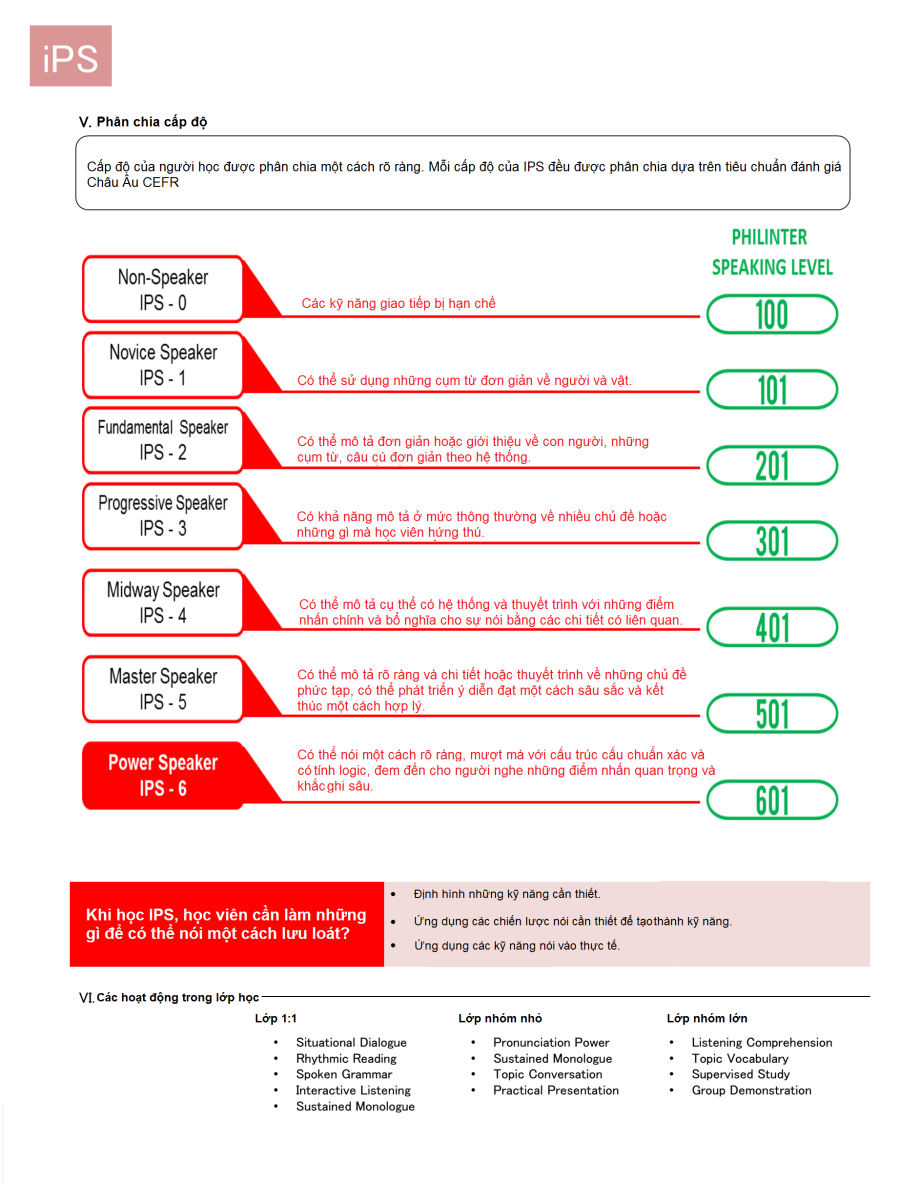 iPS

V. Phân chia cấp độ

Cấp độ của người học được phân chia một cách rõ ràng. Mỗi cấp độ của IPS đều được phân chia dựa trên tiêu chuẩn đánh giá Châu Âu CEFR

PHILINTER SPEAKING LEVEL

Non-Speaker
IPS - 0
Các kỹ năng giao tiếp bị hạn chế
100

Novice Speaker
IPS - 1
Có thể sử dụng những cụm từ đơn giản về người và vật.
101

Fundamental Speaker
IPS - 2
Có thể mô tả đơn giản hoặc giới thiệu về con người, những cụm từ, câu cú đơn giản theo hệ thống.
201

Progressive Speaker
IPS - 3
Có khả năng mô tả ở mức thông thường về nhiều chủ đề hoặc những gì mà học viên hứng thú.
301

Midway Speaker
IPS - 4
Có thể mô tả cụ thể có hệ thống và thuyết trình với những điểm nhấn chính và bổ nghĩa cho sự nói bằng các chi tiết có liên quan.
401

Master Speaker
IPS - 5
Có thể mô tả rõ ràng và chi tiết hoặc thuyết trình về những chủ đề phức tạp, có thể phát triển ý diễn đạt một cách sâu sắc và kết thúc một cách hợp lý.
501

Power Speaker
IPS - 6
Có thể nói một cách rõ ràng, mượt mà với cấu trúc cấu chuẩn xác và có tính logic, đem đến cho người nghe những điểm nhấn quan trọng và khắc ghi sâu.
601

Khi học IPS, học viên cần làm những gì để có thể nói một cách lưu loát?

• Định hình những kỹ năng cần thiết.
• Ứng dụng các chiến lược nói cần thiết để tạo thành kỹ năng.
• Ứng dụng các kỹ năng nói vào thực tế.

VI. Các hoạt động trong lớp học

Lớp 1:1
• Situational Dialogue
• Rhythmic Reading
• Spoken Grammar
• Interactive Listening
• Sustained Monologue

Lớp nhóm nhỏ
• Pronunciation Power
• Sustained Monologue
• Topic Conversation
• Practical Presentation

Lớp nhóm lớn
• Listening Comprehension
• Topic Vocabulary
• Supervised Study
• Group Demonstration